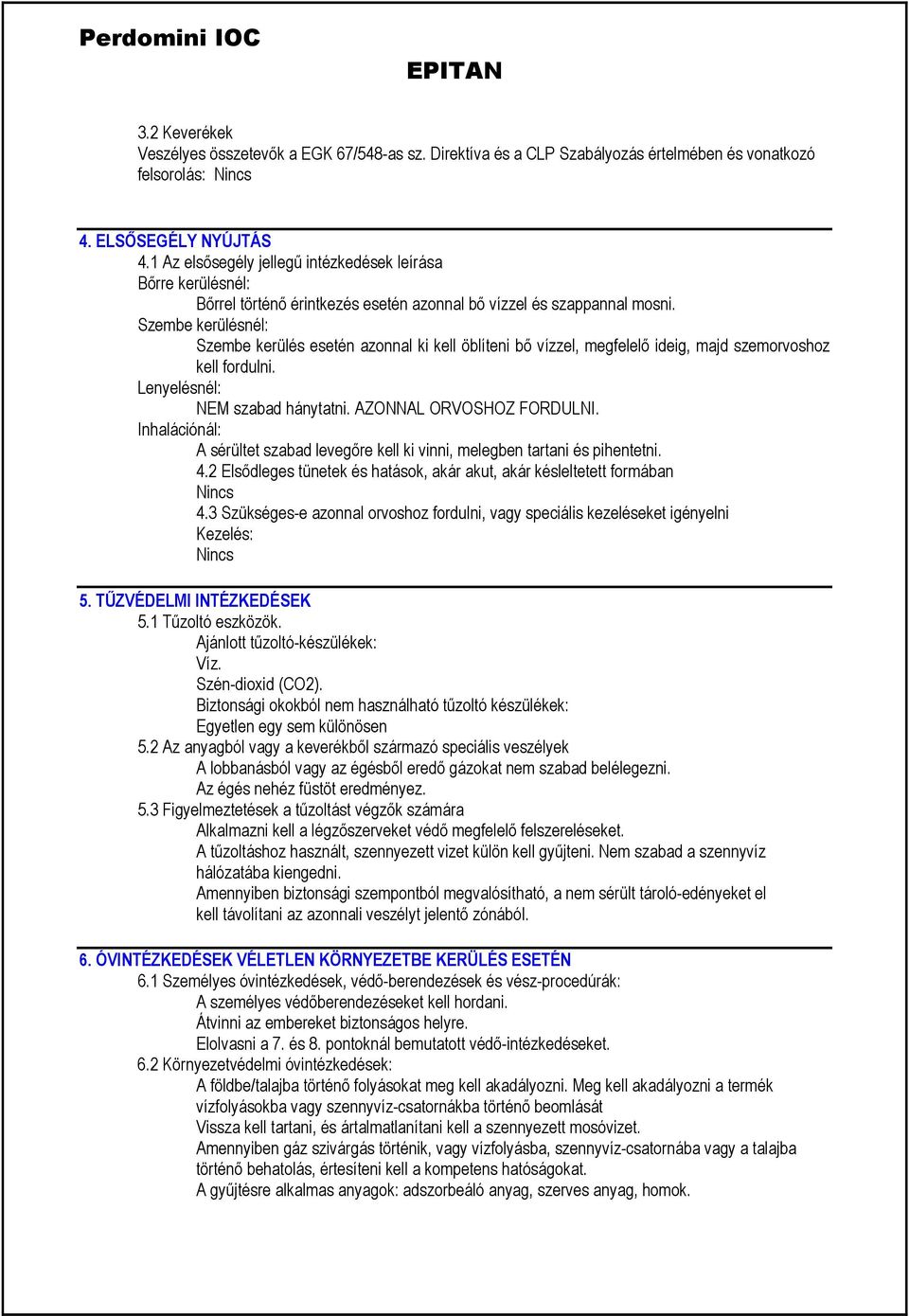 Perdomini IOC

EPITAN

3.2 Keverékek
Veszélyes összetevők a EGK 67/548-as sz. Direktíva és a CLP Szabályozás értelmében és vonatkozó felsorolás: Nincs

4. ELSŐSEGÉLY NYÚJTÁS
4.1 Az elsősegély jellegű intézkedések leírása
Bőrre kerülésnél:
Bőrrel történő érintkezés esetén azonnal bő vízzel és szappannal mosni.
Szembe kerülésnél:
Szembe kerülés esetén azonnal ki kell öblíteni bő vízzel, megfelelő ideig, majd szemorvoshoz kell fordulni.
Lenyelésnél:
NEM szabad hánytatni. AZONNAL ORVOSHOZ FORDULNI.
Inhalációnál:
A sérültet szabad levegőre kell ki vinni, melegben tartani és pihentetni.
4.2 Elsődleges tünetek és hatások, akár akut, akár késleltetett formában
Nincs
4.3 Szükséges-e azonnal orvoshoz fordulni, vagy speciális kezeléseket igényelni
Kezelés:
Nincs

5. TŰZVÉDELMI INTÉZKEDÉSEK
5.1 Tűzoltó eszközök.
Ajánlott tűzoltó-készülékek:
Víz.
Szén-dioxid (CO2).
Biztonsági okokból nem használható tűzoltó készülékek:
Egyetlen egy sem különösen
5.2 Az anyagból vagy a keverékből származó speciális veszélyek
A lobbanásból vagy az égésből eredő gázokat nem szabad belélegezni.
Az égés nehéz füstöt eredményez.
5.3 Figyelmeztetések a tűzoltást végzők számára
Alkalmazni kell a légzőszerveket védő megfelelő felszereléseket.
A tűzoltáshoz használt, szennyezett vizet külön kell gyűjteni. Nem szabad a szennyvíz hálózatába kiengedni.
Amennyiben biztonsági szempontból megvalósítható, a nem sérült tároló-edényeket el kell távolítani az azonnali veszélyt jelentő zónából.

6. ÓVINTÉZKEDÉSEK VÉLETLEN KÖRNYEZETBE KERÜLÉS ESETÉN
6.1 Személyes óvintézkedések, védő-berendezések és vész-procedúrák:
A személyes védőberendezéseket kell hordani.
Átvinni az embereket biztonságos helyre.
Elolvasni a 7. és 8. pontoknál bemutatott védő-intézkedéseket.
6.2 Környezetvédelmi óvintézkedések:
A földbe/talajba történő folyásokat meg kell akadályozni. Meg kell akadályozni a termék vízfolyásokba vagy szennyvíz-csatornákba történő beomlását
Vissza kell tartani, és ártalmatlanítani kell a szennyezett mosóvizet.
Amennyiben gáz szivárgás történik, vagy vízfolyásba, szennyvíz-csatornába vagy a talajba történő behatolás, értesíteni kell a kompetens hatóságokat.
A gyűjtésre alkalmas anyagok: adszorbeáló anyag, szerves anyag, homok.